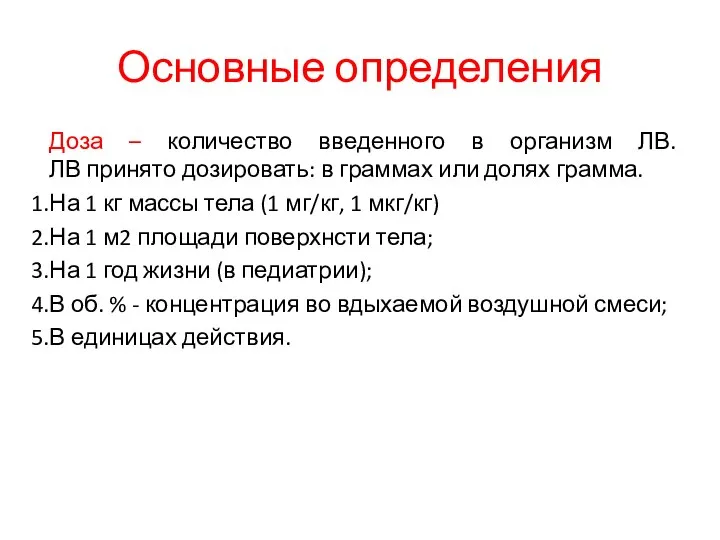 Основные определения

Доза – количество введенного в организм ЛВ. ЛВ принято дозировать: в граммах или долях грамма.

1.На 1 кг массы тела (1 мг/кг, 1 мкг/кг)
2.На 1 м2 площади поверхнсти тела;
3.На 1 год жизни (в педиатрии);
4.В об. % - концентрация во вдыхаемой воздушной смеси;
5.В единицах действия.